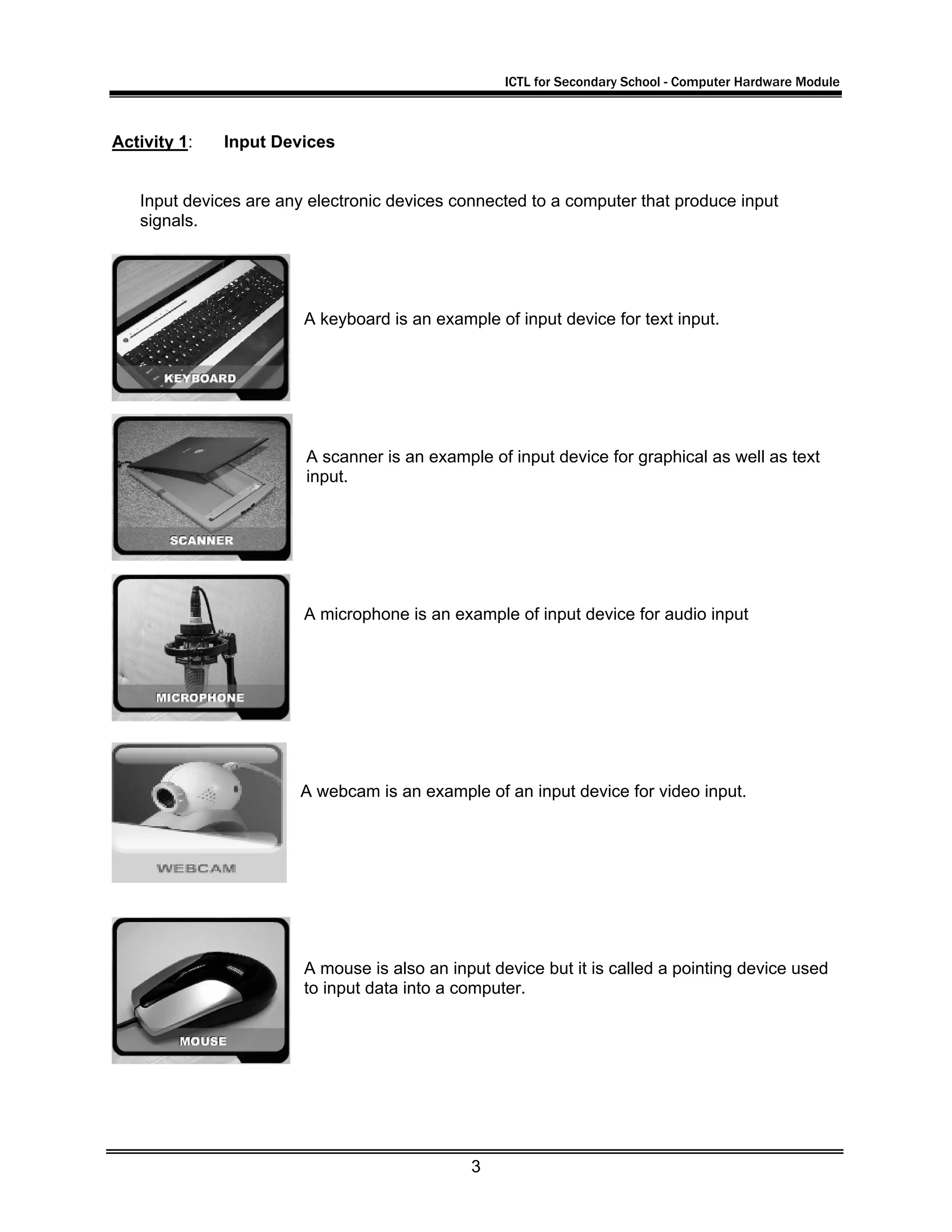 ICTL for Secondary School - Computer Hardware Module

Activity 1: Input Devices

Input devices are any electronic devices connected to a computer that produce input signals.

KEYBOARD

A keyboard is an example of input device for text input.

SCANNER

A scanner is an example of input device for graphical as well as text input.

MICROPHONE

A microphone is an example of input device for audio input

WEBCAM

A webcam is an example of an input device for video input.

MOUSE

A mouse is also an input device but it is called a pointing device used to input data into a computer.

3